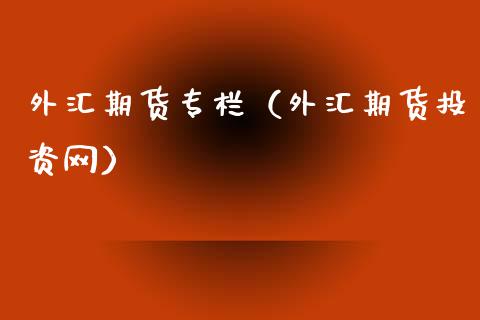 外汇期货专栏（外汇期货投资网）